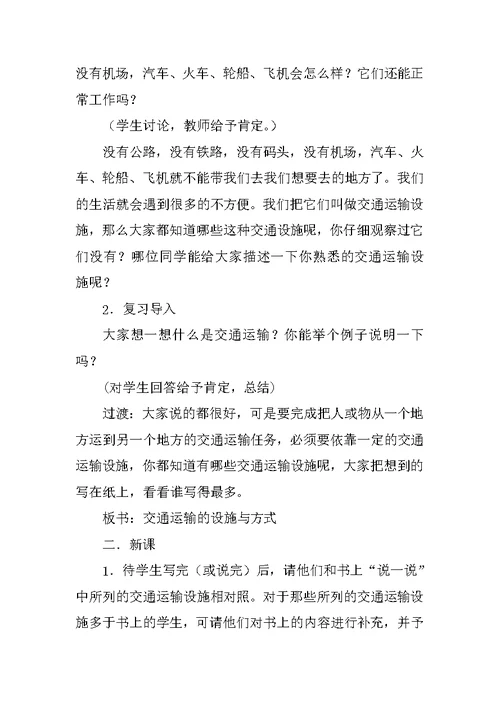 没有机场，汽车、火车、轮船、飞机会怎么样？它们还能正常工作吗？

（学生讨论，教师给予肯定。）

没有公路，没有铁路，没有码头，没有机场，汽车、火车、轮船、飞机就不能带我们去我们想要去的地方了。我们的生活就会遇到很多的不方便。我们把它们叫做交通运输设施，那么大家都知道哪些这种交通设施呢，你仔细观察过它们没有？哪位同学能给大家描述一下你熟悉的交通运输设施呢？

2．复习导入

大家想一想什么是交通运输？你能举个例子说明一下吗？

（对学生回答给予肯定，总结）

过渡：大家说的都很好，可是要完成把人或物从一个地方运到另一个地方的交通运输任务，必须要依靠一定的交通运输设施，你都知道有哪些交通运输设施呢，大家把想到的写在纸上，看看谁写得最多。

板书：交通运输的设施与方式

二．新课

1．待学生写完（或说完）后，请他们和书上“说一说”中所列的交通运输设施相对照。对于那些所列的交通运输设施多于书上的学生，可请他们对书上的内容进行补充，并予